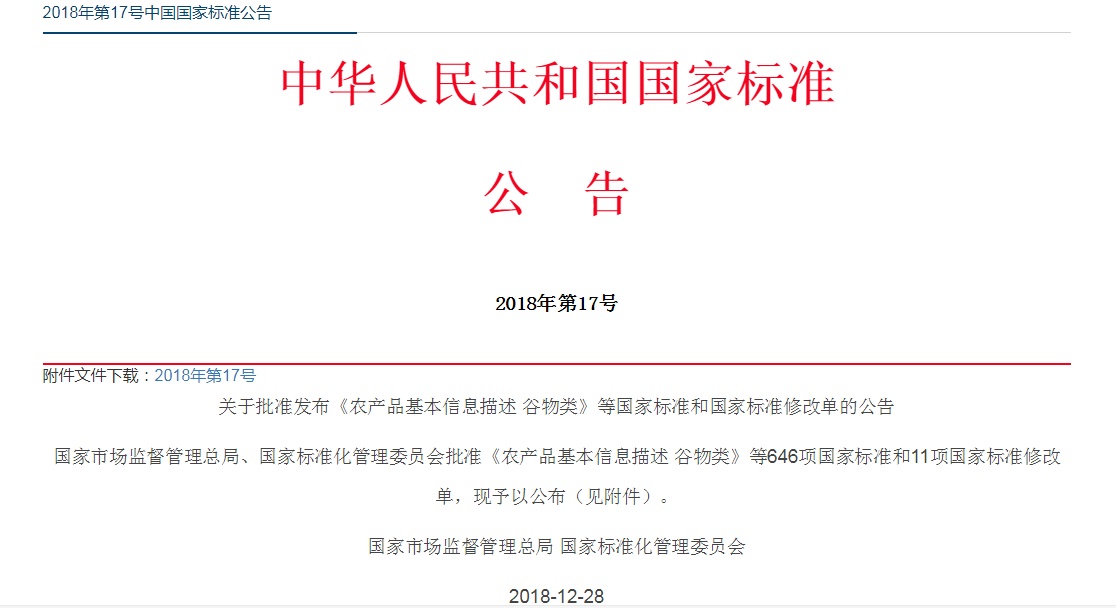 2018年第17号中国国家标准公告

中华人民共和国国家标准

公　告

2018年第17号

附件文件下载：2018年第17号

关于批准发布《农产品基本信息描述 谷物类》等国家标准和国家标准修改单的公告

国家市场监督管理总局、国家标准化管理委员会批准《农产品基本信息描述 谷物类》等646项国家标准和11项国家标准修改单，现予以公布（见附件）。

国家市场监督管理总局 国家标准化管理委员会

2018-12-28